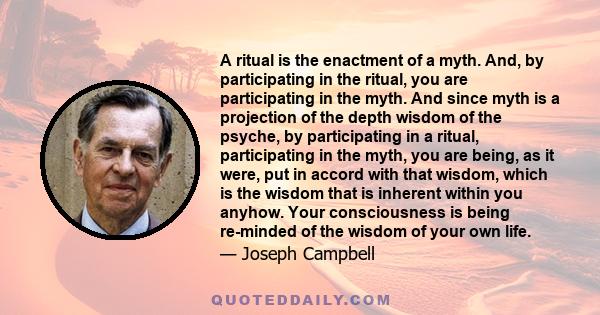 A ritual is the enactment of a myth. And, by participating in the ritual, you are participating in the myth. And since myth is a projection of the depth wisdom of the psyche, by participating in a ritual, participating in the myth, you are being, as it were, put in accord with that wisdom, which is the wisdom that is inherent within you anyhow. Your consciousness is being re-minded of the wisdom of your own life.

— Joseph Campbell

QUOTEDDAILY.COM